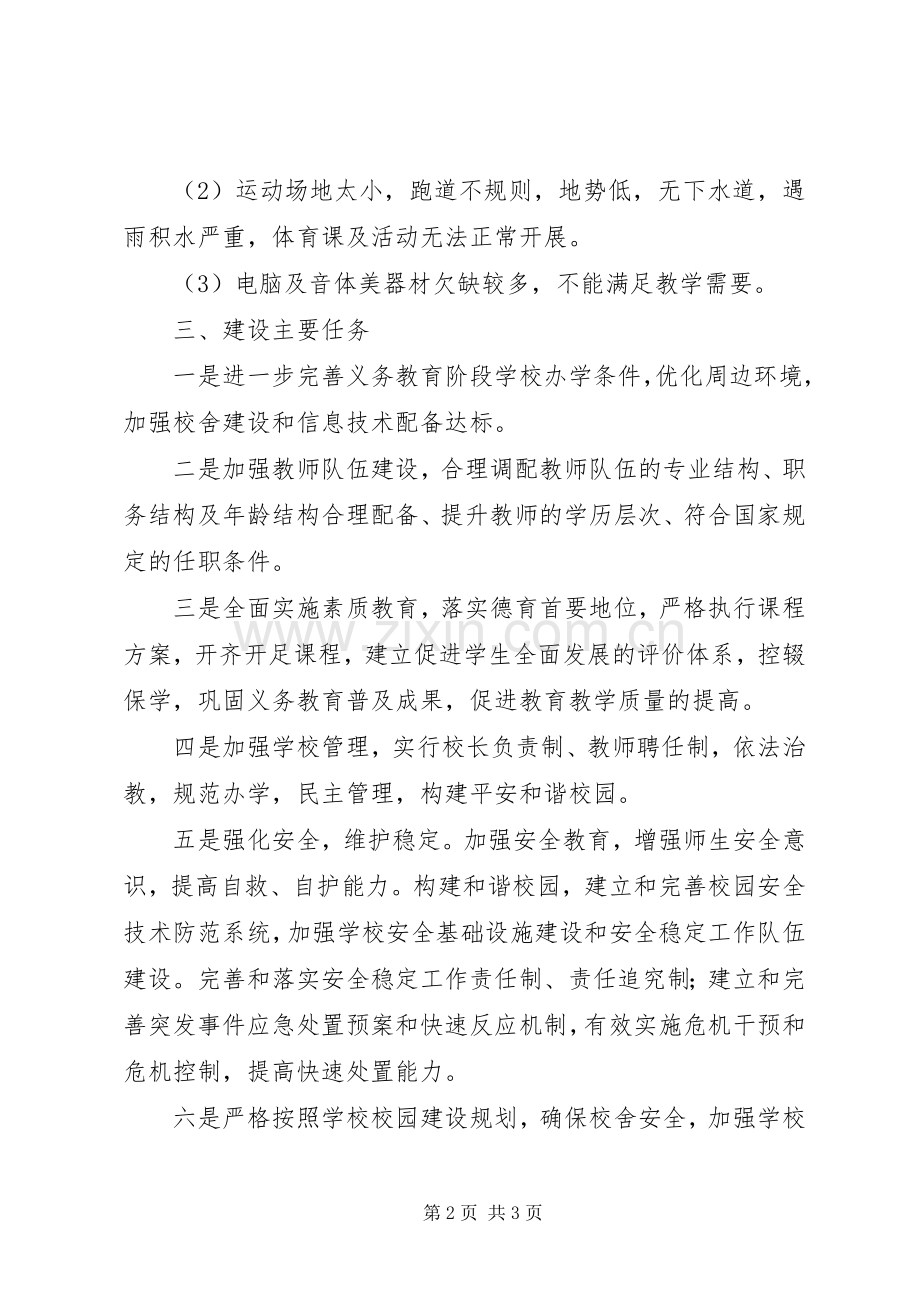 （2）运动场地太小，跑道不规则，地势低，无下水道，遇雨积水严重，体育课及活动无法正常开展。

（3）电脑及音体美器材欠缺较多，不能满足教学需要。

三、建设主要任务

一是进一步完善义务教育阶段学校办学条件,优化周边环境，加强校舍建设和信息技术配备达标。

二是加强教师队伍建设，合理调配教师队伍的专业结构、职务结构及年龄结构合理配备、提升教师的学历层次、符合国家规定的任职条件。

三是全面实施素质教育，落实德育首要地位，严格执行课程方案，开齐开足课程，建立促进学生全面发展的评价体系，控辍保学，巩固义务教育普及成果，促进教育教学质量的提高。

四是加强学校管理，实行校长负责制、教师聘任制，依法治教，规范办学，民主管理，构建平安和谐校园。

五是强化安全，维护稳定。加强安全教育，增强师生安全意识，提高自救、自护能力。构建和谐校园，建立和完善校园安全技术防范系统,加强学校安全基础设施建设和安全稳定工作队伍建设。完善和落实安全稳定工作责任制、责任追究制;建立和完善突发事件应急处置预案和快速反应机制,有效实施危机干预和危机控制，提高快速处置能力。

六是严格按照学校校园建设规划，确保校舍安全，加强学校

第2页 共3页

www.zixin.com.cn